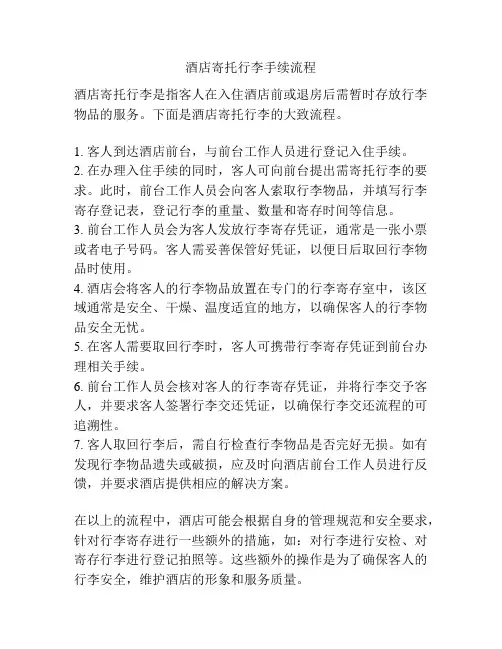 酒店寄托行李手续流程

酒店寄托行李是指客人在入住酒店前或退房后需暂时存放行李物品的服务。下面是酒店寄托行李的大致流程。

1. 客人到达酒店前台，与前台工作人员进行登记入住手续。
2. 在办理入住手续的同时，客人可向前台提出需寄托行李的要求。此时，前台工作人员会向客人索取行李物品，并填写行李寄存登记表，登记行李的重量、数量和寄存时间等信息。
3. 前台工作人员会为客人发放行李寄存凭证，通常是一张小票或者电子号码。客人需妥善保管好凭证，以便日后取回行李物品时使用。
4. 酒店会将客人的行李物品放置在专门的行李寄存室中，该区域通常是安全、干燥、温度适宜的地方，以确保客人的行李物品安全无忧。
5. 在客人需要取回行李时，客人可携带行李寄存凭证到前台办理相关手续。
6. 前台工作人员会核对客人的行李寄存凭证，并将行李交予客人，并要求客人签署行李交还凭证，以确保行李交还流程的可追溯性。
7. 客人取回行李后，需自行检查行李物品是否完好无损。如有发现行李物品遗失或破损，应及时向酒店前台工作人员进行反馈，并要求酒店提供相应的解决方案。

在以上的流程中，酒店可能会根据自身的管理规范和安全要求，针对行李寄存进行一些额外的措施，如：对行李进行安检、对寄存行李进行登记拍照等。这些额外的操作是为了确保客人的行李安全，维护酒店的形象和服务质量。